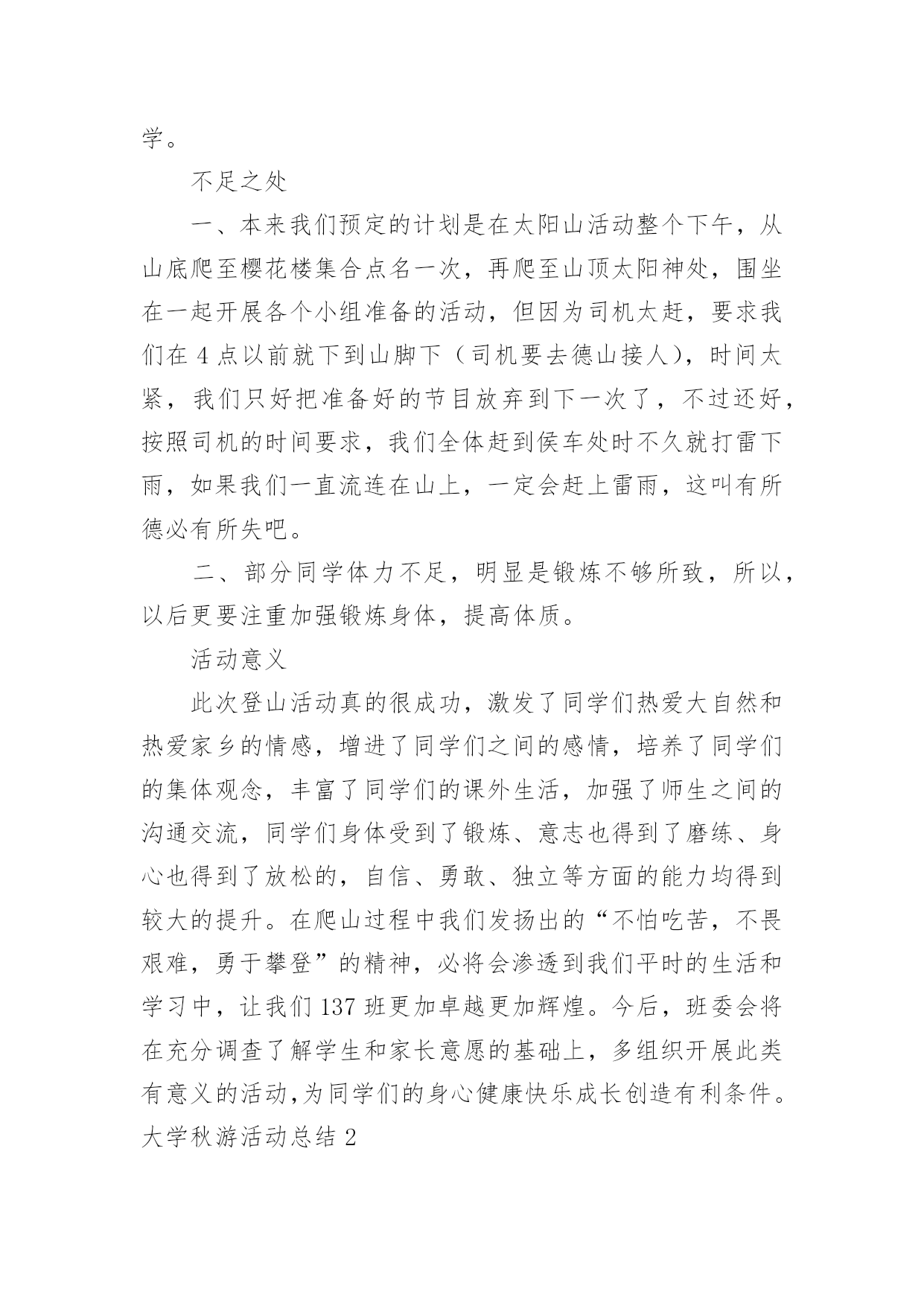 学。

不足之处

一、本来我们预定的计划是在太阳山活动整个下午，从山底爬至樱花楼集合点名一次，再爬至山顶太阳神处，围坐在一起开展各个小组准备的活动，但因为司机太赶，要求我们在 4 点以前就下到山脚下（司机要去德山接人），时间太紧，我们只好把准备好的节目放弃到下一次了，不过还好，按照司机的时间要求，我们全体赶到侯车处时不久就打雷下雨，如果我们一直流连在山上，一定会赶上雷雨，这叫有所德必有所失吧。

二、部分同学体力不足，明显是锻炼不够所致，所以，以后更要注重加强锻炼身体，提高体质。

活动意义

此次登山活动真的很成功，激发了同学们热爱大自然和热爱家乡的情感，增进了同学们之间的感情，培养了同学们的集体观念，丰富了同学们的课外生活，加强了师生之间的沟通交流，同学们身体受到了锻炼、意志也得到了磨练、身心也得到了放松的，自信、勇敢、独立等方面的能力均得到较大的提升。在爬山过程中我们发扬出的“不怕吃苦，不畏艰难，勇于攀登”的精神，必将会渗透到我们平时的生活和学习中，让我们 137 班更加卓越更加辉煌。今后，班委会将在充分调查了解学生和家长意愿的基础上，多组织开展此类有意义的活动,为同学们的身心健康快乐成长创造有利条件。

大学秋游活动总结 2